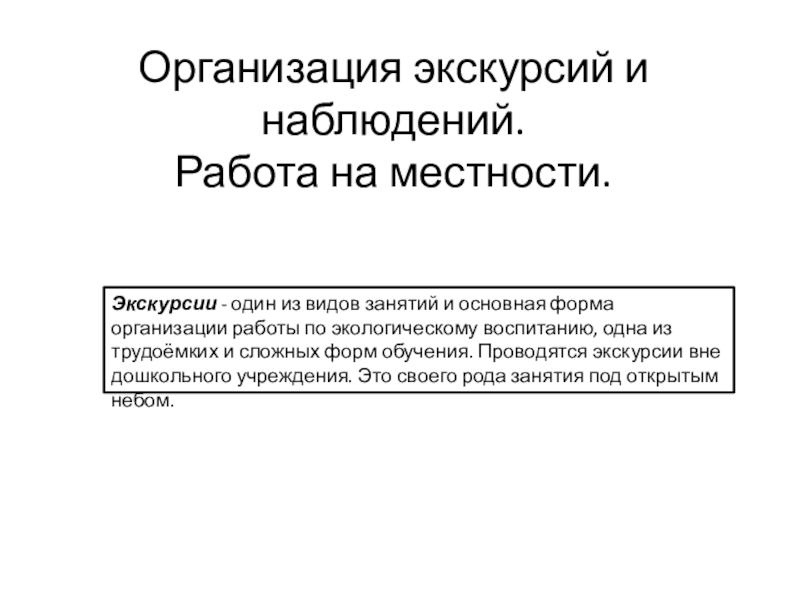 Организация экскурсий и наблюдений.
Работа на местности.

Экскурсии - один из видов занятий и основная форма организации работы по экологическому воспитанию, одна из трудоёмких и сложных форм обучения. Проводятся экскурсии вне дошкольного учреждения. Это своего рода занятия под открытым небом.